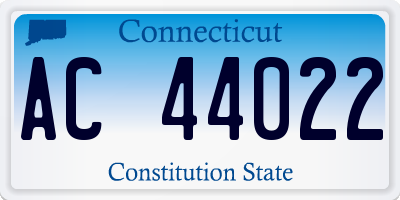 Connecticut

AC 44022

Constitution State